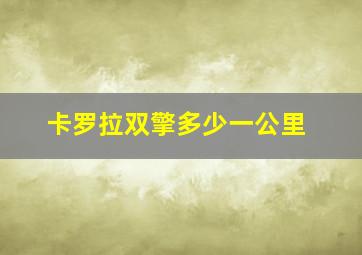 卡罗拉双擎多少一公里